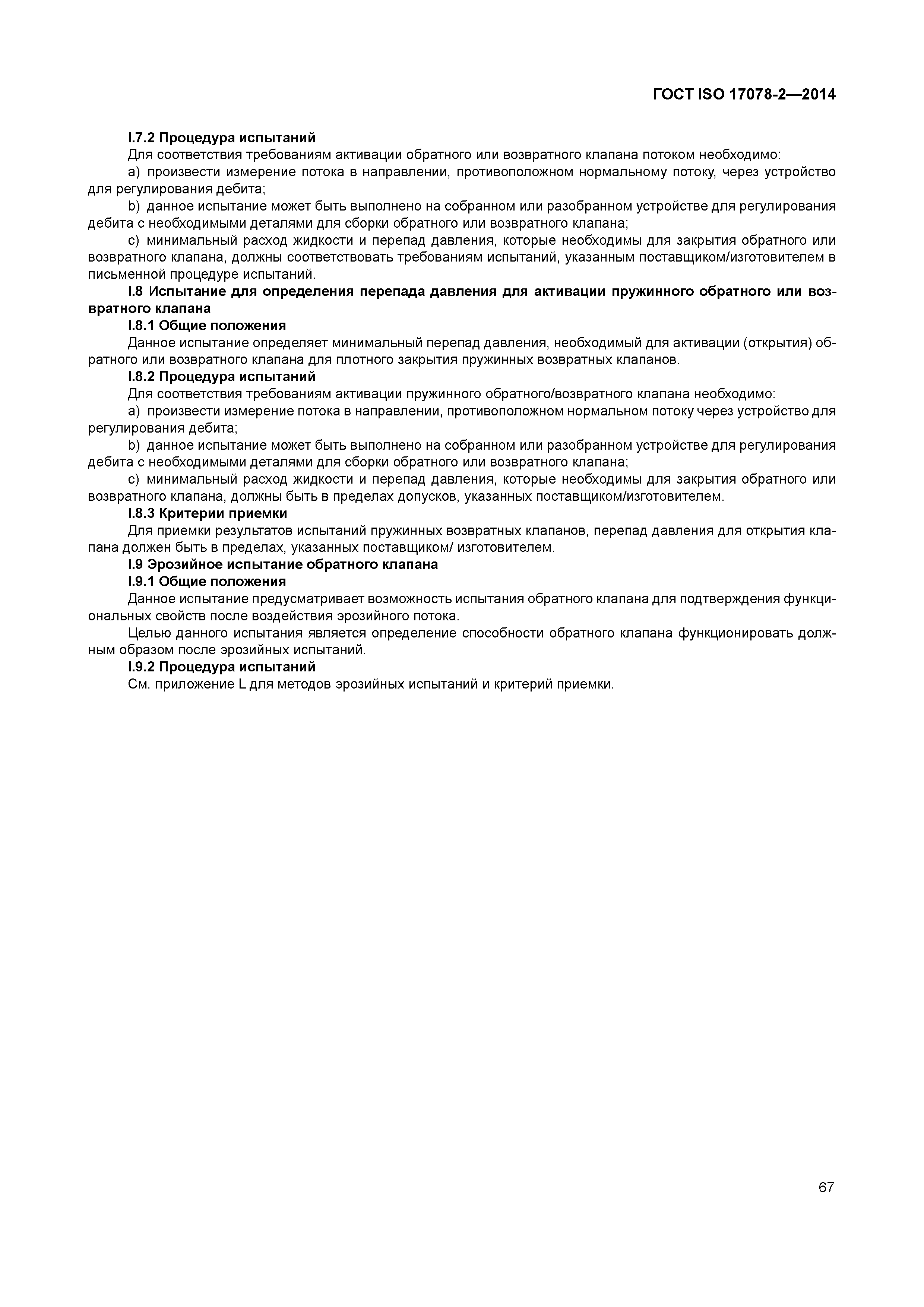 ГОСТ ISO 17078-2—2014

I.7.2 Процедура испытаний

Для соответствия требованиям активации обратного или возвратного клапана потоком необходимо:

a) произвести измерение потока в направлении, противоположном нормальному потоку, через устройство для регулирования дебита;

b) данное испытание может быть выполнено на собранном или разобранном устройстве для регулирования дебита с необходимыми деталями для сборки обратного или возвратного клапана;

c) минимальный расход жидкости и перепад давления, которые необходимы для закрытия обратного или возвратного клапана, должны соответствовать требованиям испытаний, указанным поставщиком/изготовителем в письменной процедуре испытаний.

I.8 Испытание для определения перепада давления для активации пружинного обратного или возвратного клапана

I.8.1 Общие положения

Данное испытание определяет минимальный перепад давления, необходимый для активации (открытия) обратного или возвратного клапана для плотного закрытия пружинных возвратных клапанов.

I.8.2 Процедура испытаний

Для соответствия требованиям активации пружинного обратного/возвратного клапана необходимо:

a) произвести измерение потока в направлении, противоположном нормальном потоку через устройство для регулирования дебита;

b) данное испытание может быть выполнено на собранном или разобранном устройстве для регулирования дебита с необходимыми деталями для сборки обратного или возвратного клапана;

c) минимальный расход жидкости и перепад давления, которые необходимы для закрытия обратного или возвратного клапана, должны быть в пределах допусков, указанных поставщиком/изготовителем.

I.8.3 Критерии приемки

Для приемки результатов испытаний пружинных возвратных клапанов, перепад давления для открытия клапана должен быть в пределах, указанных поставщиком/ изготовителем.

I.9 Эрозийное испытание обратного клапана

I.9.1 Общие положения

Данное испытание предусматривает возможность испытания обратного клапана для подтверждения функциональных свойств после воздействия эрозийного потока.

Целью данного испытания является определение способности обратного клапана функционировать должным образом после эрозийных испытаний.

I.9.2 Процедура испытаний

См. приложение L для методов эрозийных испытаний и критерий приемки.

67